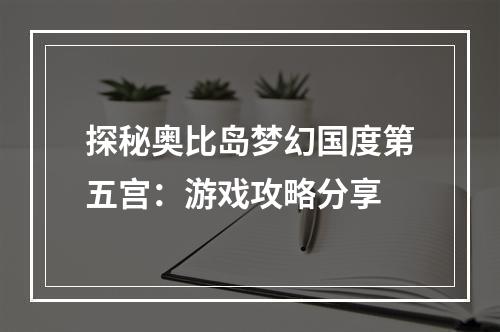 探秘奥比岛梦幻国度第五宫：游戏攻略分享